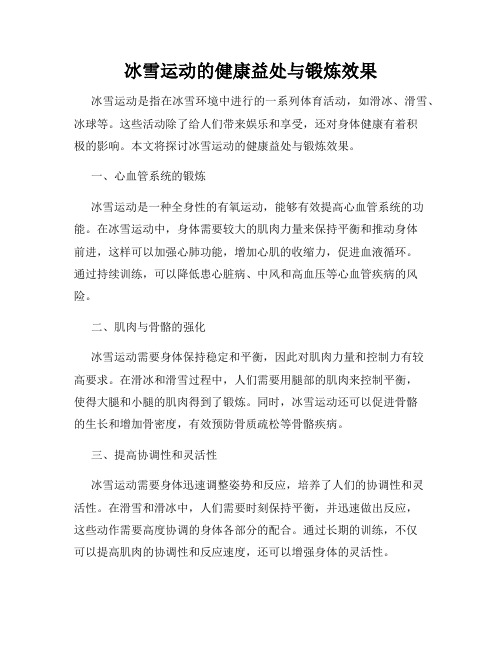 冰雪运动的健康益处与锻炼效果

冰雪运动是指在冰雪环境中进行的一系列体育活动，如滑冰、滑雪、冰球等。这些活动除了给人们带来娱乐和享受，还对身体健康有着积极的影响。本文将探讨冰雪运动的健康益处与锻炼效果。

一、心血管系统的锻炼

冰雪运动是一种全身性的有氧运动，能够有效提高心血管系统的功能。在冰雪运动中，身体需要较大的肌肉力量来保持平衡和推动身体前进，这样可以加强心肺功能，增加心肌的收缩力，促进血液循环。通过持续训练，可以降低患心脏病、中风和高血压等心血管疾病的风险。

二、肌肉与骨骼的强化

冰雪运动需要身体保持稳定和平衡，因此对肌肉力量和控制力有较高要求。在滑冰和滑雪过程中，人们需要用腿部的肌肉来控制平衡，使得大腿和小腿的肌肉得到了锻炼。同时，冰雪运动还可以促进骨骼的生长和增加骨密度，有效预防骨质疏松等骨骼疾病。

三、提高协调性和灵活性

冰雪运动需要身体迅速调整姿势和反应，培养了人们的协调性和灵活性。在滑雪和滑冰中，人们需要时刻保持平衡，并迅速做出反应，这些动作需要高度协调的身体各部分的配合。通过长期的训练，不仅可以提高肌肉的协调性和反应速度，还可以增强身体的灵活性。